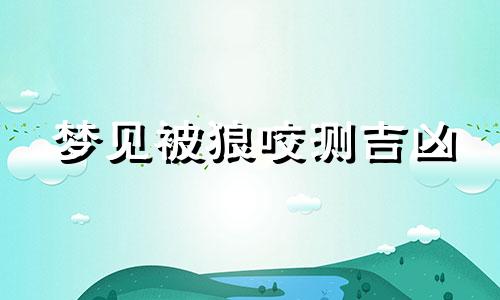 梦见被狼咬测吉凶